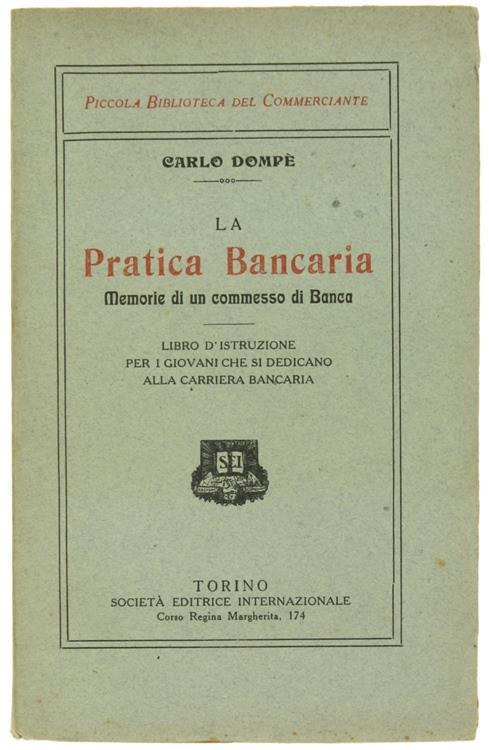 PICCOLA BIBLIOTECA DEL COMMERCIANTE

CARLO DOMPÈ

LA
Pratica Bancaria
Memorie di un commesso di Banca

LIBRO D'ISTRUZIONE
PER I GIOVANI CHE SI DEDICANO
ALLA CARRIERA BANCARIA

SEI

TORINO
SOCIETÀ EDITRICE INTERNAZIONALE
Corso Regina Margherita, 174